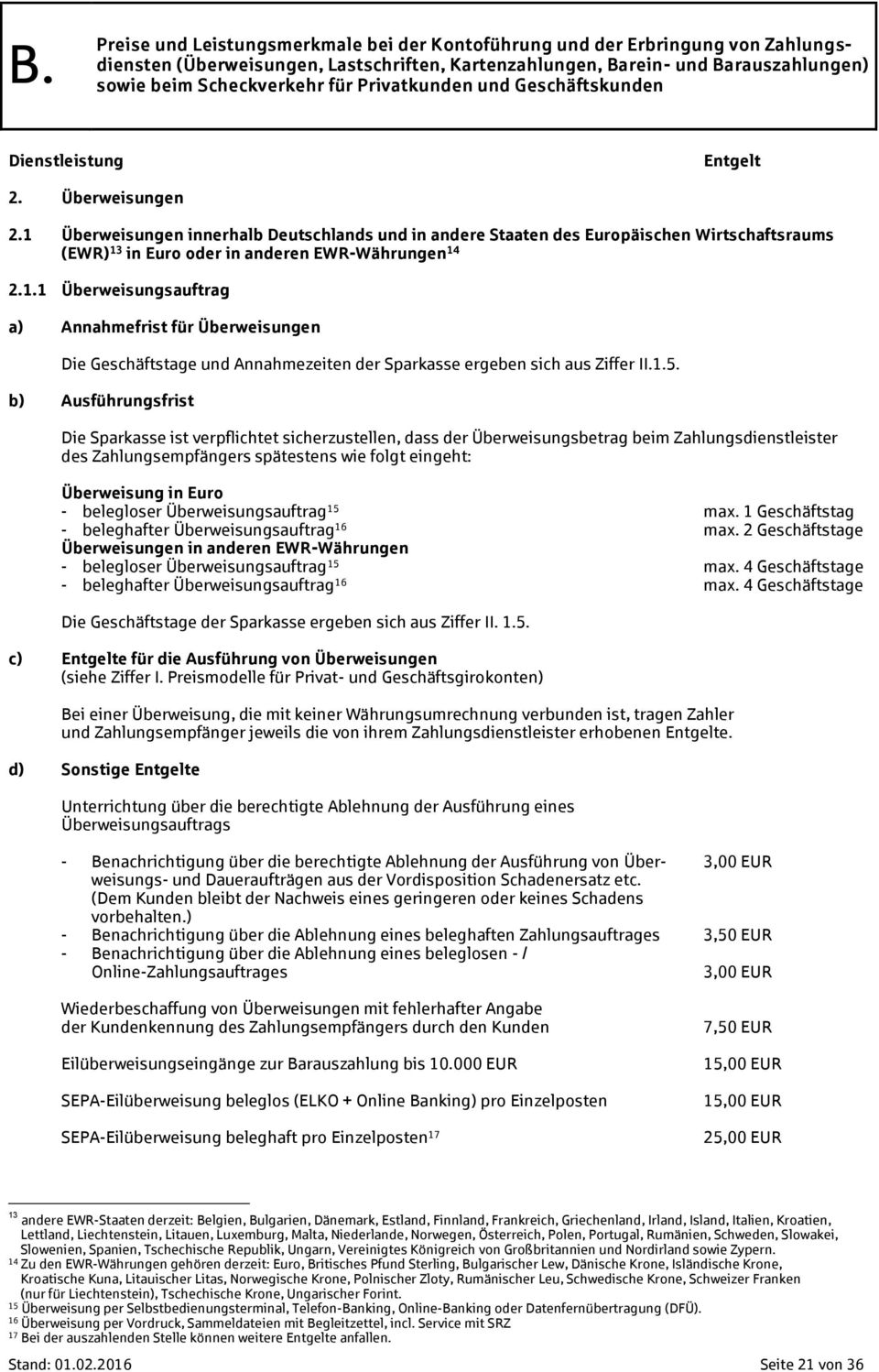 B.

Preise und Leistungsmerkmale bei der Kontoführung und der Erbringung von Zahlungsdiensten (Überweisungen, Lastschriften, Kartenzahlungen, Barein- und Barauszahlungen) sowie beim Scheckverkehr für Privatkunden und Geschäftskunden

Dienstleistung

Entgelt

2. Überweisungen

2.1 Überweisungen innerhalb Deutschlands und in andere Staaten des Europäischen Wirtschaftsraums (EWR)$^{13}$ in Euro oder in anderen EWR-Währungen$^{14}$

2.1.1 Überweisungsauftrag

a) Annahmefrist für Überweisungen

Die Geschäftstage und Annahmezeiten der Sparkasse ergeben sich aus Ziffer II.1.5.

b) Ausführungsfrist

Die Sparkasse ist verpflichtet sicherzustellen, dass der Überweisungsbetrag beim Zahlungsdienstleister des Zahlungsempfängers spätestens wie folgt eingeht:

Überweisung in Euro
- belegloser Überweisungsauftrag$^{15}$ max. 1 Geschäftstag
- beleghafter Überweisungsauftrag$^{16}$ max. 2 Geschäftstage
Überweisungen in anderen EWR-Währungen
- belegloser Überweisungsauftrag$^{15}$ max. 4 Geschäftstage
- beleghafter Überweisungsauftrag$^{16}$ max. 4 Geschäftstage

Die Geschäftstage der Sparkasse ergeben sich aus Ziffer II. 1.5.

c) Entgelte für die Ausführung von Überweisungen
(siehe Ziffer I. Preismodelle für Privat- und Geschäftsgirokonten)

Bei einer Überweisung, die mit keiner Währungsumrechnung verbunden ist, tragen Zahler und Zahlungsempfänger jeweils die von ihrem Zahlungsdienstleister erhobenen Entgelte.

d) Sonstige Entgelte

Unterrichtung über die berechtigte Ablehnung der Ausführung eines Überweisungsauftrags

- Benachrichtigung über die berechtigte Ablehnung der Ausführung von Überweisungs- und Daueraufträgen aus der Vordisposition Schadenersatz etc. (Dem Kunden bleibt der Nachweis eines geringeren oder keines Schadens vorbehalten.) 3,00 EUR
- Benachrichtigung über die Ablehnung eines beleghaften Zahlungsauftrages 3,50 EUR
- Benachrichtigung über die Ablehnung eines beleglosen - / Online-Zahlungsauftrages 3,00 EUR

Wiederbeschaffung von Überweisungen mit fehlerhafter Angabe der Kundenkennung des Zahlungsempfängers durch den Kunden 7,50 EUR

Eilüberweisungseingänge zur Barauszahlung bis 10.000 EUR 15,00 EUR

SEPA-Eilüberweisung beleglos (ELKO + Online Banking) pro Einzelposten 15,00 EUR

SEPA-Eilüberweisung beleghaft pro Einzelposten$^{17}$ 25,00 EUR

$^{13}$ andere EWR-Staaten derzeit: Belgien, Bulgarien, Dänemark, Estland, Finnland, Frankreich, Griechenland, Irland, Island, Italien, Kroatien, Lettland, Liechtenstein, Litauen, Luxemburg, Malta, Niederlande, Norwegen, Österreich, Polen, Portugal, Rumänien, Schweden, Slowakei, Slowenien, Spanien, Tschechische Republik, Ungarn, Vereinigtes Königreich von Großbritannien und Nordirland sowie Zypern.
$^{14}$ Zu den EWR-Währungen gehören derzeit: Euro, Britisches Pfund Sterling, Bulgarischer Lew, Dänische Krone, Isländische Krone, Kroatische Kuna, Litauischer Litas, Norwegische Krone, Polnischer Zloty, Rumänischer Leu, Schwedische Krone, Schweizer Franken (nur für Liechtenstein), Tschechische Krone, Ungarischer Forint.
$^{15}$ Überweisung per Selbstbedienungsterminal, Telefon-Banking, Online-Banking oder Datenfernübertragung (DFÜ).
$^{16}$ Überweisung per Vordruck, Sammeldateien mit Begleitzettel, incl. Service mit SRZ
$^{17}$ Bei der auszahlenden Stelle können weitere Entgelte anfallen.

Stand: 01.02.2016 Seite 21 von 36